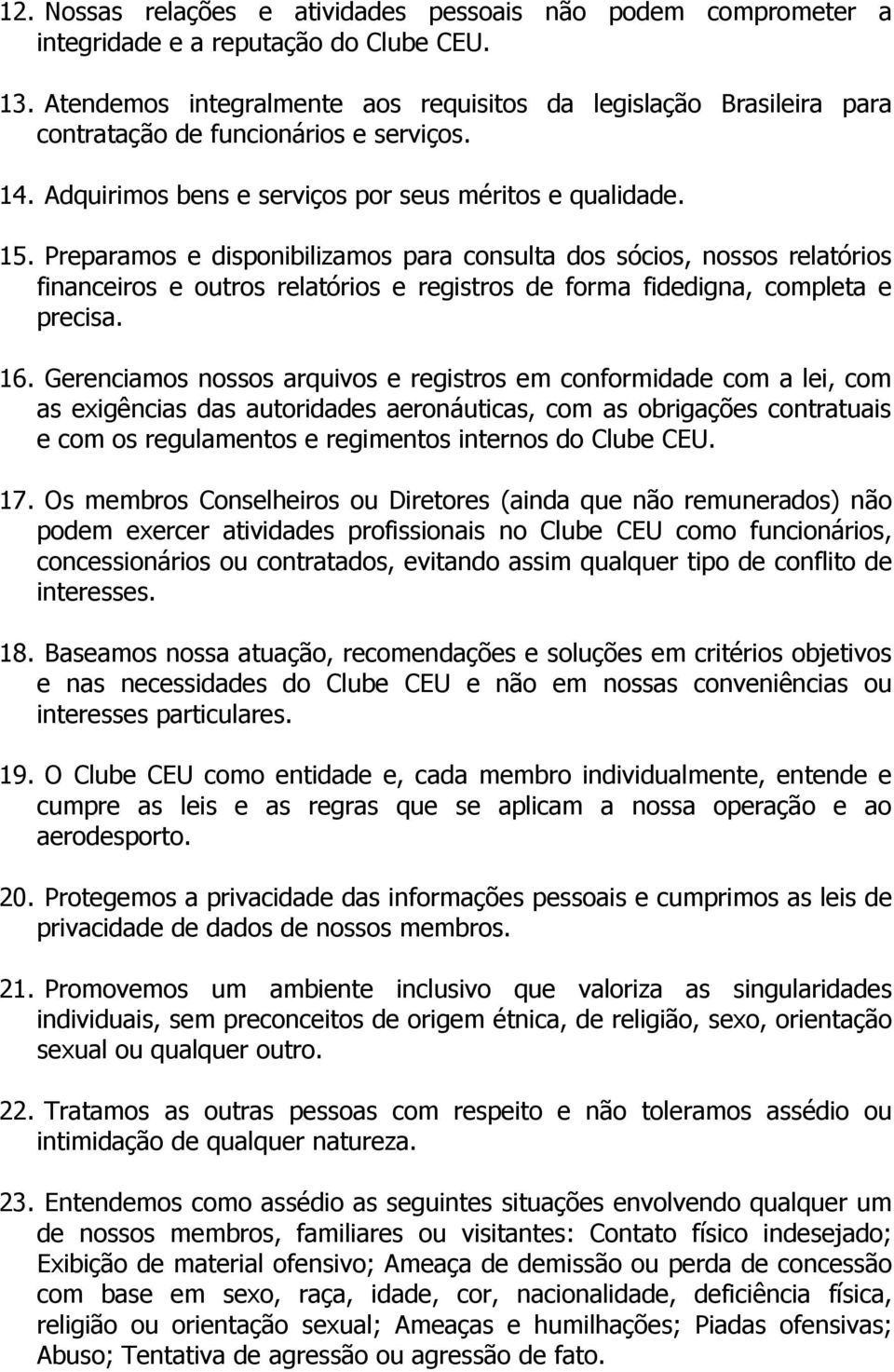 12. Nossas relações e atividades pessoais não podem comprometer a integridade e a reputação do Clube CEU.

13. Atendemos integralmente aos requisitos da legislação Brasileira para contratação de funcionários e serviços.

14. Adquirimos bens e serviços por seus méritos e qualidade.

15. Preparamos e disponibilizamos para consulta dos sócios, nossos relatórios financeiros e outros relatórios e registros de forma fidedigna, completa e precisa.

16. Gerenciamos nossos arquivos e registros em conformidade com a lei, com as exigências das autoridades aeronáuticas, com as obrigações contratuais e com os regulamentos e regimentos internos do Clube CEU.

17. Os membros Conselheiros ou Diretores (ainda que não remunerados) não podem exercer atividades profissionais no Clube CEU como funcionários, concessionários ou contratados, evitando assim qualquer tipo de conflito de interesses.

18. Baseamos nossa atuação, recomendações e soluções em critérios objetivos e nas necessidades do Clube CEU e não em nossas conveniências ou interesses particulares.

19. O Clube CEU como entidade e, cada membro individualmente, entende e cumpre as leis e as regras que se aplicam a nossa operação e ao aerodesporto.

20. Protegemos a privacidade das informações pessoais e cumprimos as leis de privacidade de dados de nossos membros.

21. Promovemos um ambiente inclusivo que valoriza as singularidades individuais, sem preconceitos de origem étnica, de religião, sexo, orientação sexual ou qualquer outro.

22. Tratamos as outras pessoas com respeito e não toleramos assédio ou intimidação de qualquer natureza.

23. Entendemos como assédio as seguintes situações envolvendo qualquer um de nossos membros, familiares ou visitantes: Contato físico indesejado; Exibição de material ofensivo; Ameaça de demissão ou perda de concessão com base em sexo, raça, idade, cor, nacionalidade, deficiência física, religião ou orientação sexual; Ameaças e humilhações; Piadas ofensivas; Abuso; Tentativa de agressão ou agressão de fato.